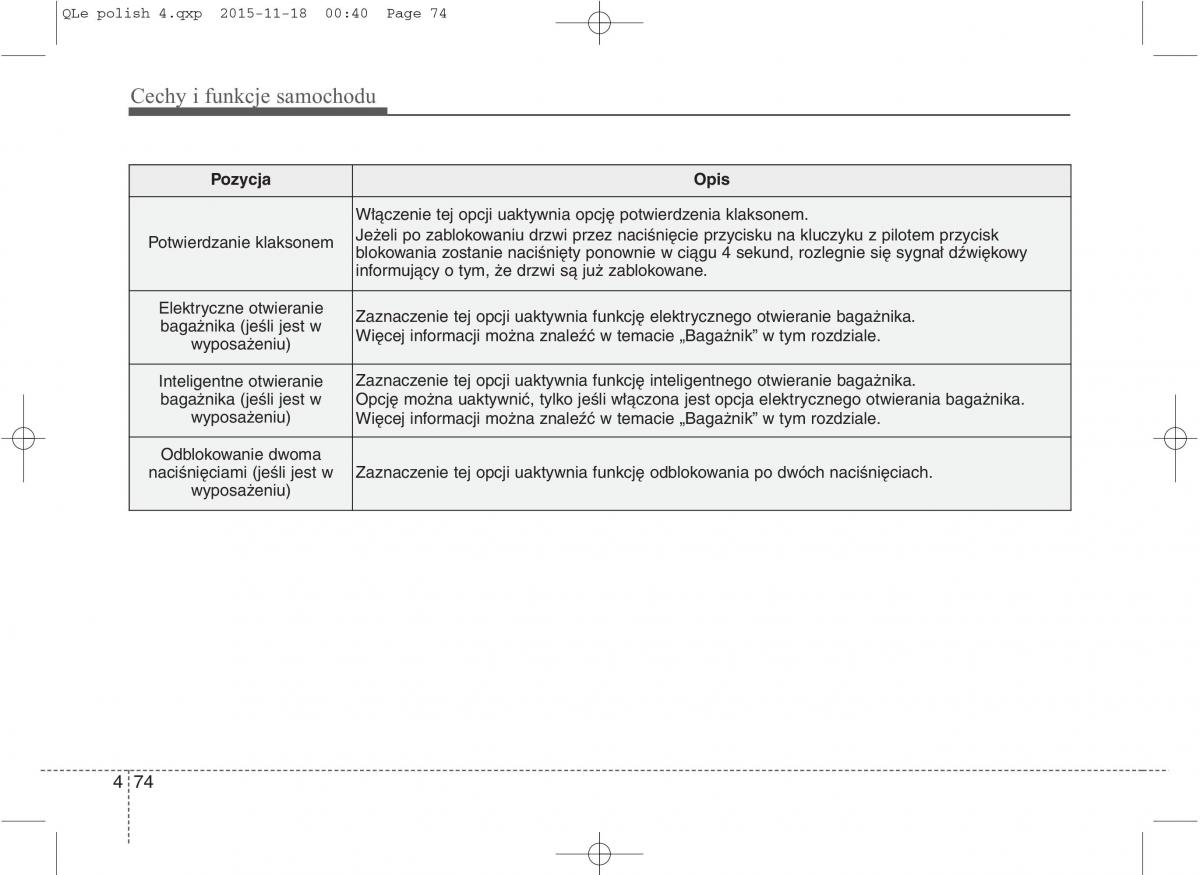 QLe polish 4.qxp 2015-11-18 00:40 Page 74

Cechy i funkcje samochodu

| Pozycja | Opis |
|---|---|
| Potwierdzanie klaksonem | Włączenie tej opcji uaktywnia opcję potwierdzenia klaksonem. Jeżeli po zablokowaniu drzwi przez naciśnięcie przycisku na kluczyku z pilotem przycisk blokowania zostanie naciśnięty ponownie w ciągu 4 sekund, rozlegnie się sygnał dźwiękowy informujący o tym, że drzwi są już zablokowane. |
| Elektryczne otwieranie bagażnika (jeśli jest w wyposażeniu) | Zaznaczenie tej opcji uaktywnia funkcję elektrycznego otwieranie bagażnika. Więcej informacji można znaleźć w temacie „Bagażnik" w tym rozdziale. |
| Inteligentne otwieranie bagażnika (jeśli jest w wyposażeniu) | Zaznaczenie tej opcji uaktywnia funkcję inteligentnego otwieranie bagażnika. Opcję można uaktywnić, tylko jeśli włączona jest opcja elektrycznego otwierania bagażnika. Więcej informacji można znaleźć w temacie „Bagażnik" w tym rozdziale. |
| Odblokowanie dwoma naciśnięciami (jeśli jest w wyposażeniu) | Zaznaczenie tej opcji uaktywnia funkcję odblokowania po dwóch naciśnięciach. |

4 74